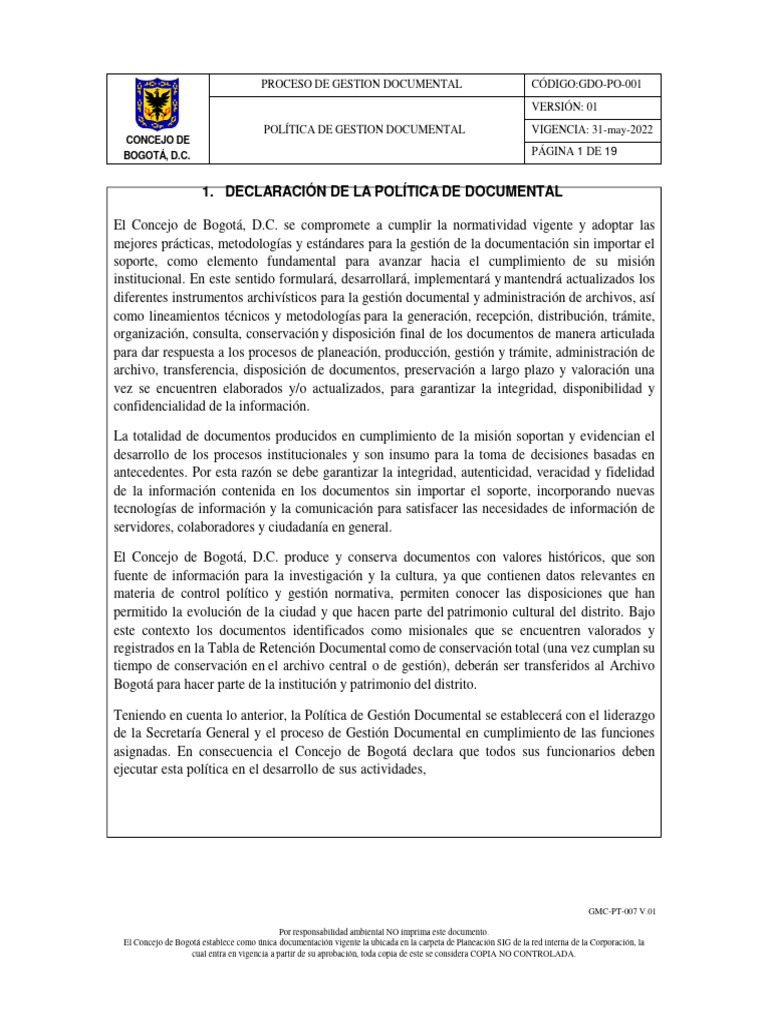 | CONCEJO DE BOGOTÁ, D.C. | PROCESO DE GESTION DOCUMENTAL | CÓDIGO:GDO-PO-001 |
|---|---|---|
| | POLÍTICA DE GESTION DOCUMENTAL | VERSIÓN: 01 |
| | | VIGENCIA: 31-may-2022 |
| | | PÁGINA 1 DE 19 |

1. DECLARACIÓN DE LA POLÍTICA DE DOCUMENTAL

El Concejo de Bogotá, D.C. se compromete a cumplir la normatividad vigente y adoptar las mejores prácticas, metodologías y estándares para la gestión de la documentación sin importar el soporte, como elemento fundamental para avanzar hacia el cumplimiento de su misión institucional. En este sentido formulará, desarrollará, implementará y mantendrá actualizados los diferentes instrumentos archivísticos para la gestión documental y administración de archivos, así como lineamientos técnicos y metodologías para la generación, recepción, distribución, trámite, organización, consulta, conservación y disposición final de los documentos de manera articulada para dar respuesta a los procesos de planeación, producción, gestión y trámite, administración de archivo, transferencia, disposición de documentos, preservación a largo plazo y valoración una vez se encuentren elaborados y/o actualizados, para garantizar la integridad, disponibilidad y confidencialidad de la información.

La totalidad de documentos producidos en cumplimiento de la misión soportan y evidencian el desarrollo de los procesos institucionales y son insumo para la toma de decisiones basadas en antecedentes. Por esta razón se debe garantizar la integridad, autenticidad, veracidad y fidelidad de la información contenida en los documentos sin importar el soporte, incorporando nuevas tecnologías de información y la comunicación para satisfacer las necesidades de información de servidores, colaboradores y ciudadanía en general.

El Concejo de Bogotá, D.C. produce y conserva documentos con valores históricos, que son fuente de información para la investigación y la cultura, ya que contienen datos relevantes en materia de control político y gestión normativa, permiten conocer las disposiciones que han permitido la evolución de la ciudad y que hacen parte del patrimonio cultural del distrito. Bajo este contexto los documentos identificados como misionales que se encuentren valorados y registrados en la Tabla de Retención Documental como de conservación total (una vez cumplan su tiempo de conservación en el archivo central o de gestión), deberán ser transferidos al Archivo Bogotá para hacer parte de la institución y patrimonio del distrito.

Teniendo en cuenta lo anterior, la Política de Gestión Documental se establecerá con el liderazgo de la Secretaría General y el proceso de Gestión Documental en cumplimiento de las funciones asignadas. En consecuencia el Concejo de Bogotá declara que todos sus funcionarios deben ejecutar esta política en el desarrollo de sus actividades,

GMC-PT-007 V.01

Por responsabilidad ambiental NO imprima este documento.
El Concejo de Bogotá establece como única documentación vigente la ubicada en la carpeta de Planeación SIG de la red interna de la Corporación, la cual entra en vigencia a partir de su aprobación, toda copia de este se considera COPIA NO CONTROLADA.